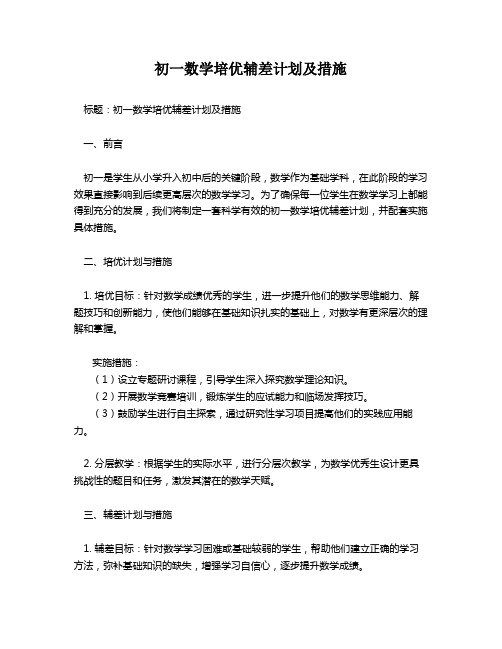 初一数学培优辅差计划及措施

标题：初一数学培优辅差计划及措施

一、前言

初一是学生从小学升入初中后的关键阶段，数学作为基础学科，在此阶段的学习效果直接影响到后续更高层次的数学学习。为了确保每一位学生在数学学习上都能得到充分的发展，我们将制定一套科学有效的初一数学培优辅差计划，并配套实施具体措施。

二、培优计划与措施

1. 培优目标：针对数学成绩优秀的学生，进一步提升他们的数学思维能力、解题技巧和创新能力，使他们能够在基础知识扎实的基础上，对数学有更深层次的理解和掌握。

实施措施：
（1）设立专题研讨课程，引导学生深入探究数学理论知识。
（2）开展数学竞赛培训，锻炼学生的应试能力和临场发挥技巧。
（3）鼓励学生进行自主探索，通过研究性学习项目提高他们的实践应用能力。

2. 分层教学：根据学生的实际水平，进行分层次教学，为数学优秀生设计更具挑战性的题目和任务，激发其潜在的数学天赋。

三、辅差计划与措施

1. 辅差目标：针对数学学习困难或基础较弱的学生，帮助他们建立正确的学习方法，弥补基础知识的缺失，增强学习自信心，逐步提升数学成绩。